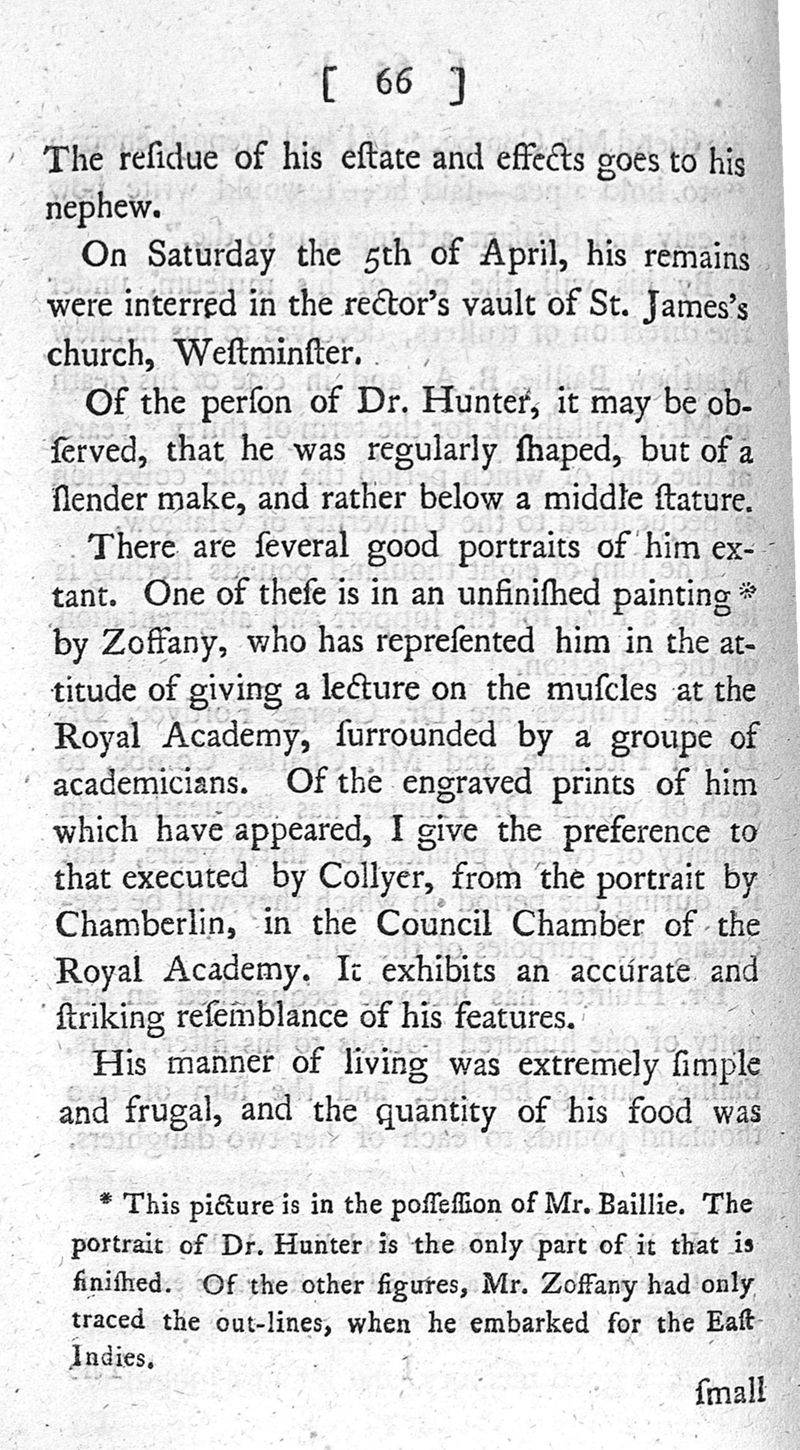 [ 66 ]

The reſidue of his eſtate and effects goes to his nephew.

On Saturday the 5th of April, his remains were interred in the rector's vault of St. James's church, Weſtminſter.

Of the perſon of Dr. Hunter, it may be obſerved, that he was regularly ſhaped, but of a ſlender make, and rather below a middle ſtature.

There are ſeveral good portraits of him extant. One of theſe is in an unfiniſhed painting * by Zoffany, who has repreſented him in the attitude of giving a lecture on the muſcles at the Royal Academy, ſurrounded by a groupe of academicians. Of the engraved prints of him which have appeared, I give the preference to that executed by Collyer, from the portrait by Chamberlin, in the Council Chamber of the Royal Academy. It exhibits an accurate and ſtriking reſemblance of his features.

His manner of living was extremely ſimple and frugal, and the quantity of his food was

* This picture is in the poſſeſſion of Mr. Baillie. The portrait of Dr. Hunter is the only part of it that is finiſhed. Of the other figures, Mr. Zoffany had only traced the out-lines, when he embarked for the Eaſt Indies.

ſmall